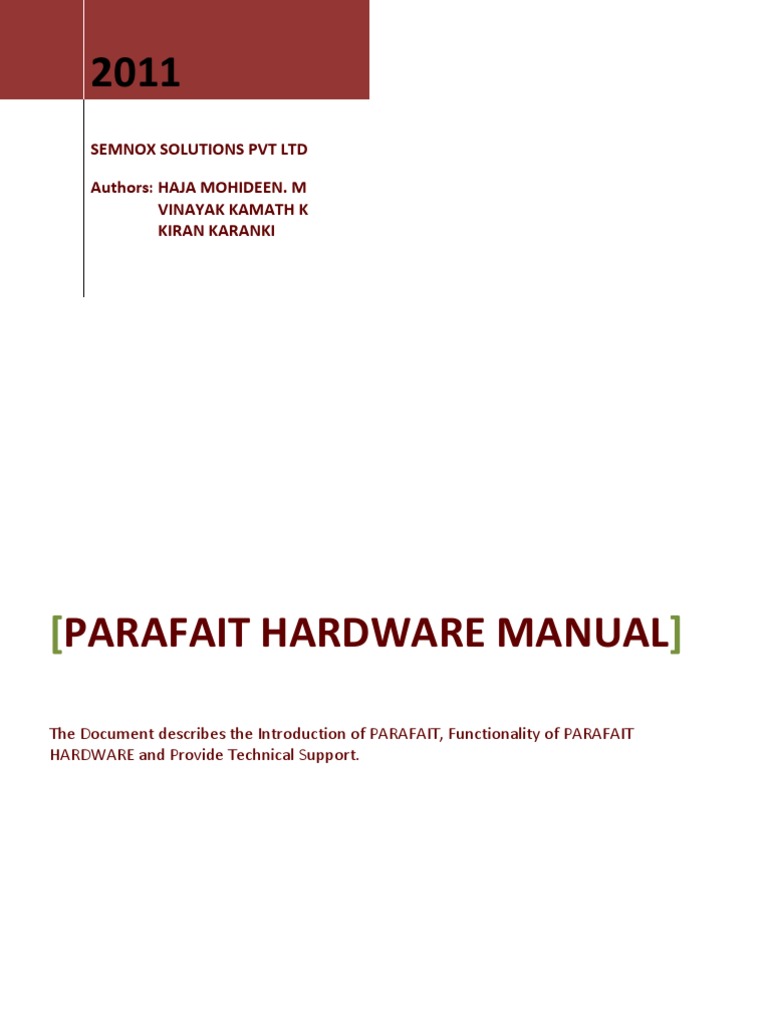 2011

SEMNOX SOLUTIONS PVT LTD

Authors: HAJA MOHIDEEN. M
VINAYAK KAMATH K
KIRAN KARANKI

[PARAFAIT HARDWARE MANUAL]

The Document describes the Introduction of PARAFAIT, Functionality of PARAFAIT HARDWARE and Provide Technical Support.